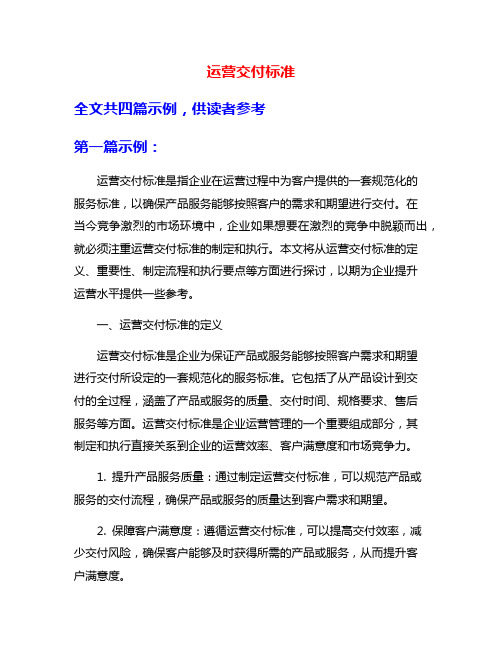 运营交付标准

全文共四篇示例，供读者参考

第一篇示例：

运营交付标准是指企业在运营过程中为客户提供的一套规范化的服务标准，以确保产品服务能够按照客户的需求和期望进行交付。在当今竞争激烈的市场环境中，企业如果想要在激烈的竞争中脱颖而出，就必须注重运营交付标准的制定和执行。本文将从运营交付标准的定义、重要性、制定流程和执行要点等方面进行探讨，以期为企业提升运营水平提供一些参考。

一、运营交付标准的定义

运营交付标准是企业为保证产品或服务能够按照客户需求和期望进行交付所设定的一套规范化的服务标准。它包括了从产品设计到交付的全过程，涵盖了产品或服务的质量、交付时间、规格要求、售后服务等方面。运营交付标准是企业运营管理的一个重要组成部分，其制定和执行直接关系到企业的运营效率、客户满意度和市场竞争力。

1. 提升产品服务质量：通过制定运营交付标准，可以规范产品或服务的交付流程，确保产品或服务的质量达到客户需求和期望。

2. 保障客户满意度：遵循运营交付标准，可以提高交付效率，减少交付风险，确保客户能够及时获得所需的产品或服务，从而提升客户满意度。